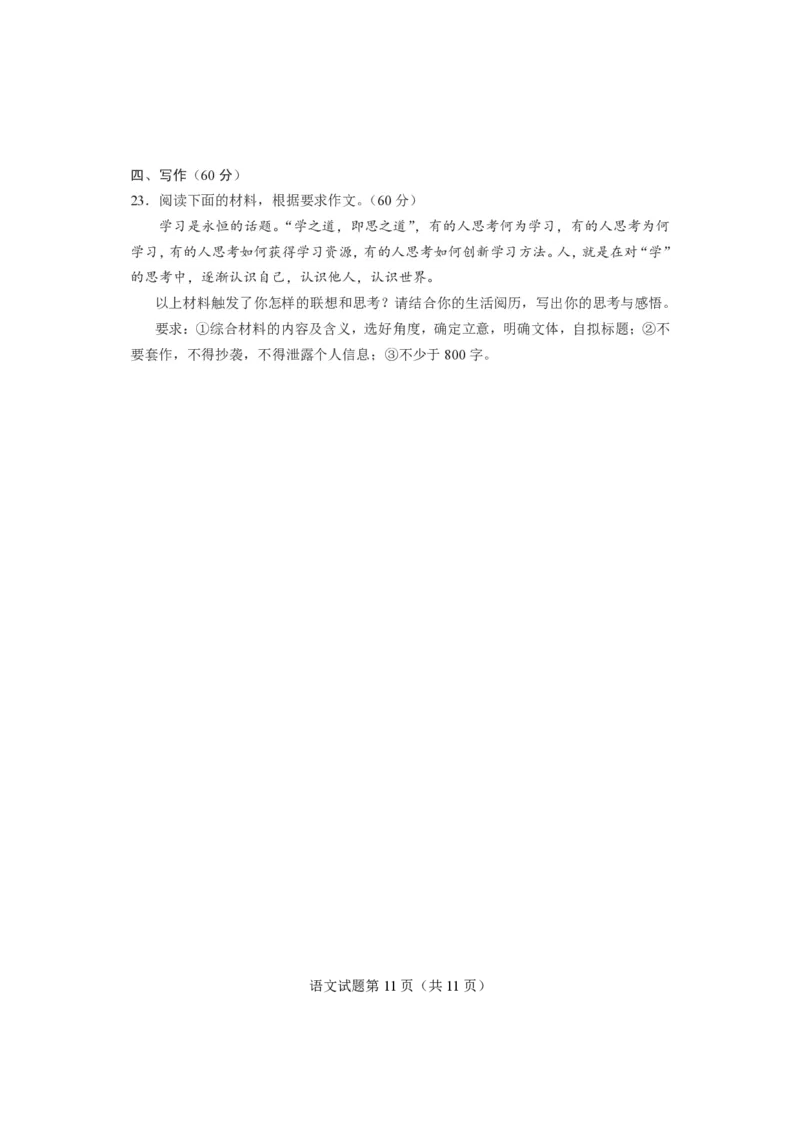 四、写作（60 分）

23．阅读下面的材料，根据要求作文。（60 分）

学习是永恒的话题。“学之道，即思之道”，有的人思考何为学习，有的人思考为何学习，有的人思考如何获得学习资源，有的人思考如何创新学习方法。人，就是在对“学”的思考中，逐渐认识自己，认识他人，认识世界。

以上材料触发了你怎样的联想和思考？请结合你的生活阅历，写出你的思考与感悟。

要求：①综合材料的内容及含义，选好角度，确定立意，明确文体，自拟标题；②不要套作，不得抄袭，不得泄露个人信息；③不少于 800 字。

语文试题第 11 页（共 11 页）